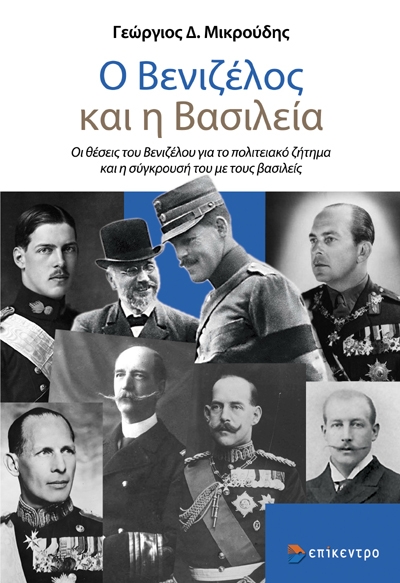 Γεώργιος Δ. Μικρούδης

Ο Βενιζέλος και η Βασιλεία

Οι θέσεις του Βενιζέλου για το πολιτειακό ζήτημα και η σύγκρουσή του με τους βασιλείς

επίκεντρο